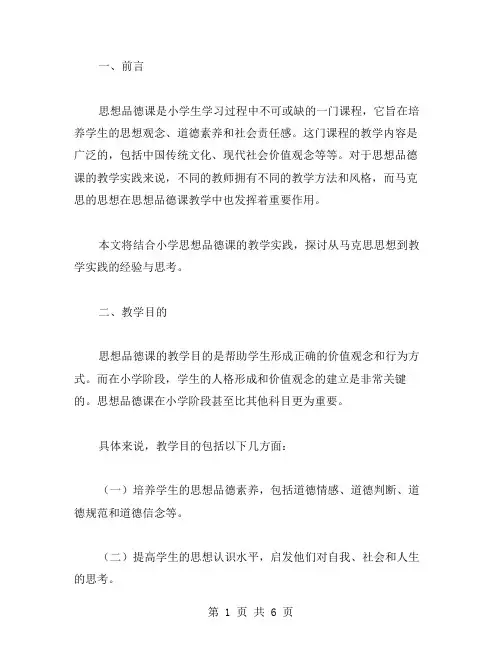 一、前言

思想品德课是小学生学习过程中不可或缺的一门课程，它旨在培养学生的思想观念、道德素养和社会责任感。这门课程的教学内容是广泛的，包括中国传统文化、现代社会价值观念等等。对于思想品德课的教学实践来说，不同的教师拥有不同的教学方法和风格，而马克思的思想在思想品德课教学中也发挥着重要作用。

本文将结合小学思想品德课的教学实践，探讨从马克思思想到教学实践的经验与思考。

二、教学目的

思想品德课的教学目的是帮助学生形成正确的价值观念和行为方式。而在小学阶段，学生的人格形成和价值观念的建立是非常关键的。思想品德课在小学阶段甚至比其他科目更为重要。

具体来说，教学目的包括以下几方面：

（一）培养学生的思想品德素养，包括道德情感、道德判断、道德规范和道德信念等。

（二）提高学生的思想认识水平，启发他们对自我、社会和人生的思考。

第 1 页 共 6 页